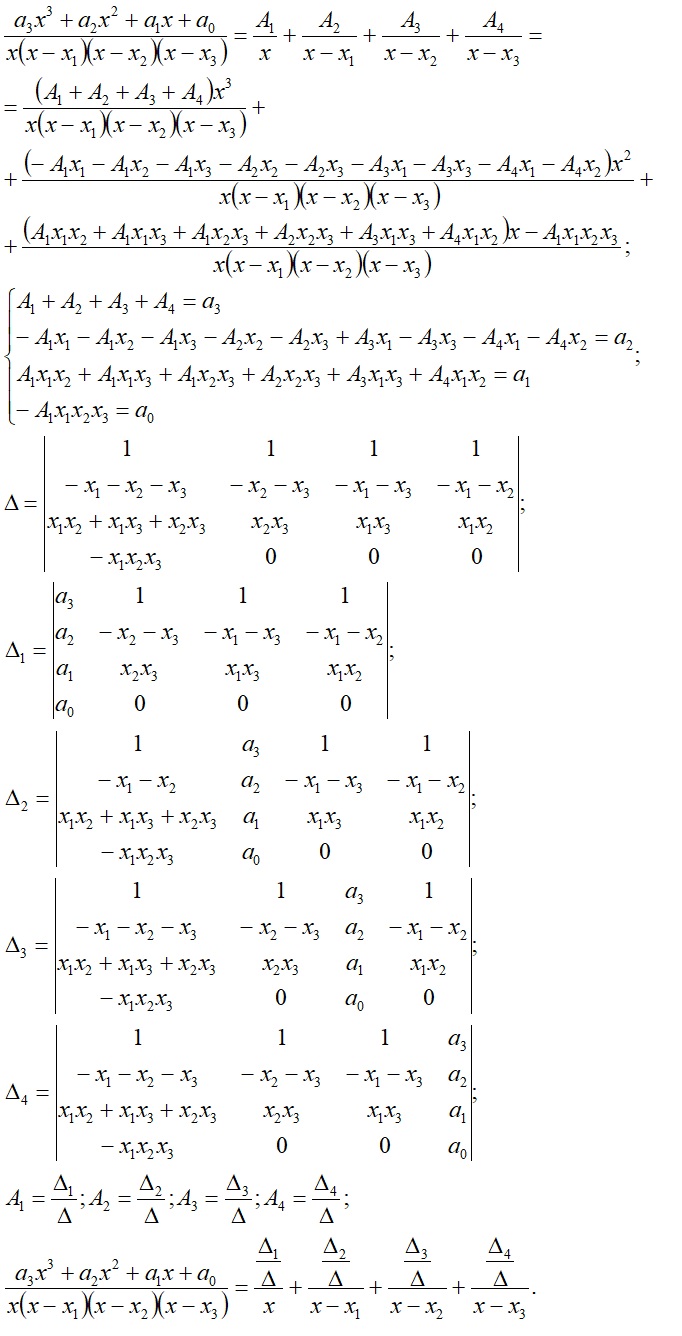 $\frac{a_3x^3+a_2x^2+a_1x+a_0}{x(x-x_1)(x-x_2)(x-x_3)}=\frac{A_1}{x}+\frac{A_2}{x-x_1}+\frac{A_3}{x-x_2}+\frac{A_4}{x-x_3}=$

$=\frac{(A_1+A_2+A_3+A_4)x^3}{x(x-x_1)(x-x_2)(x-x_3)}+$

$+\frac{(-A_1x_1-A_1x_2-A_1x_3-A_2x_2-A_2x_3-A_3x_1-A_3x_3-A_4x_1-A_4x_2)x^2}{x(x-x_1)(x-x_2)(x-x_3)}+$

$+\frac{(A_1x_1x_2+A_1x_1x_3+A_1x_2x_3+A_2x_2x_3+A_3x_1x_3+A_4x_1x_2)x-A_1x_1x_2x_3}{x(x-x_1)(x-x_2)(x-x_3)};$

$\begin{cases}A_1+A_2+A_3+A_4=a_3\\-A_1x_1-A_1x_2-A_1x_3-A_2x_2-A_2x_3+A_3x_1-A_3x_3-A_4x_1-A_4x_2=a_2\\A_1x_1x_2+A_1x_1x_3+A_1x_2x_3+A_2x_2x_3+A_3x_1x_3+A_4x_1x_2=a_1\\-A_1x_1x_2x_3=a_0\end{cases};$

$\Delta=\begin{vmatrix}1&1&1&1\\-x_1-x_2-x_3&-x_2-x_3&-x_1-x_3&-x_1-x_2\\x_1x_2+x_1x_3+x_2x_3&x_2x_3&x_1x_3&x_1x_2\\-x_1x_2x_3&0&0&0\end{vmatrix};$

$\Delta_1=\begin{vmatrix}a_3&1&1&1\\a_2&-x_2-x_3&-x_1-x_3&-x_1-x_2\\a_1&x_2x_3&x_1x_3&x_1x_2\\a_0&0&0&0\end{vmatrix};$

$\Delta_2=\begin{vmatrix}1&a_3&1&1\\-x_1-x_2&a_2&-x_1-x_3&-x_1-x_2\\x_1x_2+x_1x_3+x_2x_3&a_1&x_1x_3&x_1x_2\\-x_1x_2x_3&a_0&0&0\end{vmatrix};$

$\Delta_3=\begin{vmatrix}1&1&a_3&1\\-x_1-x_2-x_3&-x_2-x_3&a_2&-x_1-x_2\\x_1x_2+x_1x_3+x_2x_3&x_2x_3&a_1&x_1x_2\\-x_1x_2x_3&0&a_0&0\end{vmatrix};$

$\Delta_4=\begin{vmatrix}1&1&1&a_3\\-x_1-x_2-x_3&-x_2-x_3&-x_1-x_3&a_2\\x_1x_2+x_1x_3+x_2x_3&x_2x_3&x_1x_3&a_1\\-x_1x_2x_3&0&0&a_0\end{vmatrix};$

$A_1=\frac{\Delta_1}{\Delta};A_2=\frac{\Delta_2}{\Delta};A_3=\frac{\Delta_3}{\Delta};A_4=\frac{\Delta_4}{\Delta};$

$\frac{a_3x^3+a_2x^2+a_1x+a_0}{x(x-x_1)(x-x_2)(x-x_3)}=\frac{\frac{\Delta_1}{\Delta}}{x}+\frac{\frac{\Delta_2}{\Delta}}{x-x_1}+\frac{\frac{\Delta_3}{\Delta}}{x-x_2}+\frac{\frac{\Delta_4}{\Delta}}{x-x_3}.$